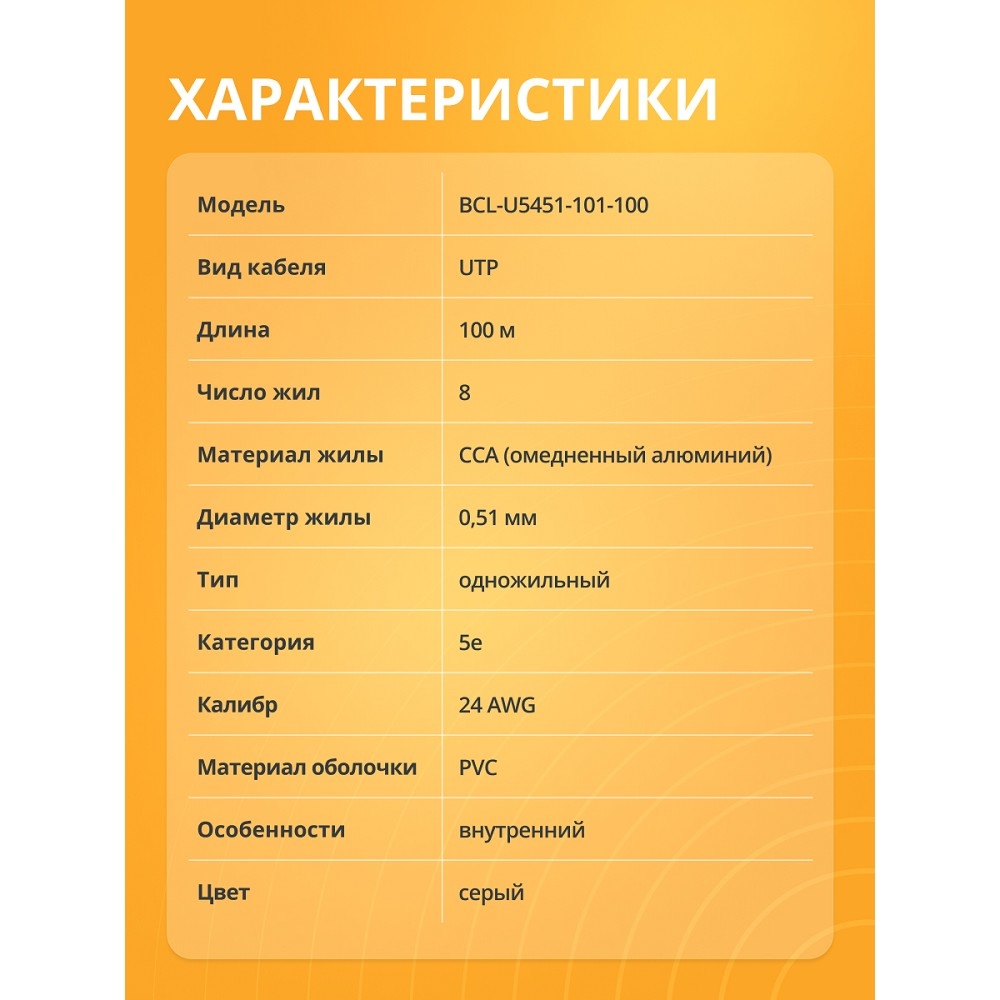 ХАРАКТЕРИСТИКИ

| Модель | BCL-U5451-101-100 |
|---|---|
| Вид кабеля | UTP |
| Длина | 100 м |
| Число жил | 8 |
| Материал жилы | CCA (омедненный алюминий) |
| Диаметр жилы | 0,51 мм |
| Тип | одножильный |
| Категория | 5e |
| Калибр | 24 AWG |
| Материал оболочки | PVC |
| Особенности | внутренний |
| Цвет | серый |